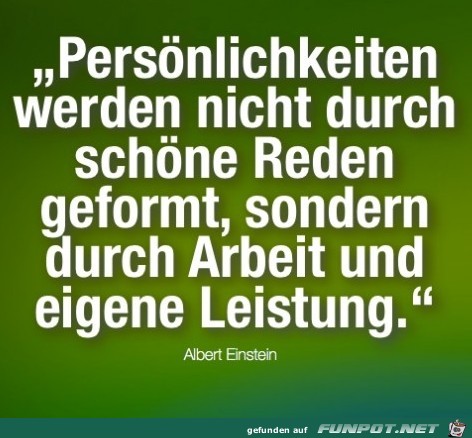 „Persönlichkeiten werden nicht durch schöne Reden geformt, sondern durch Arbeit und eigene Leistung.“

Albert Einstein

gefunden auf FUNPOT.NET